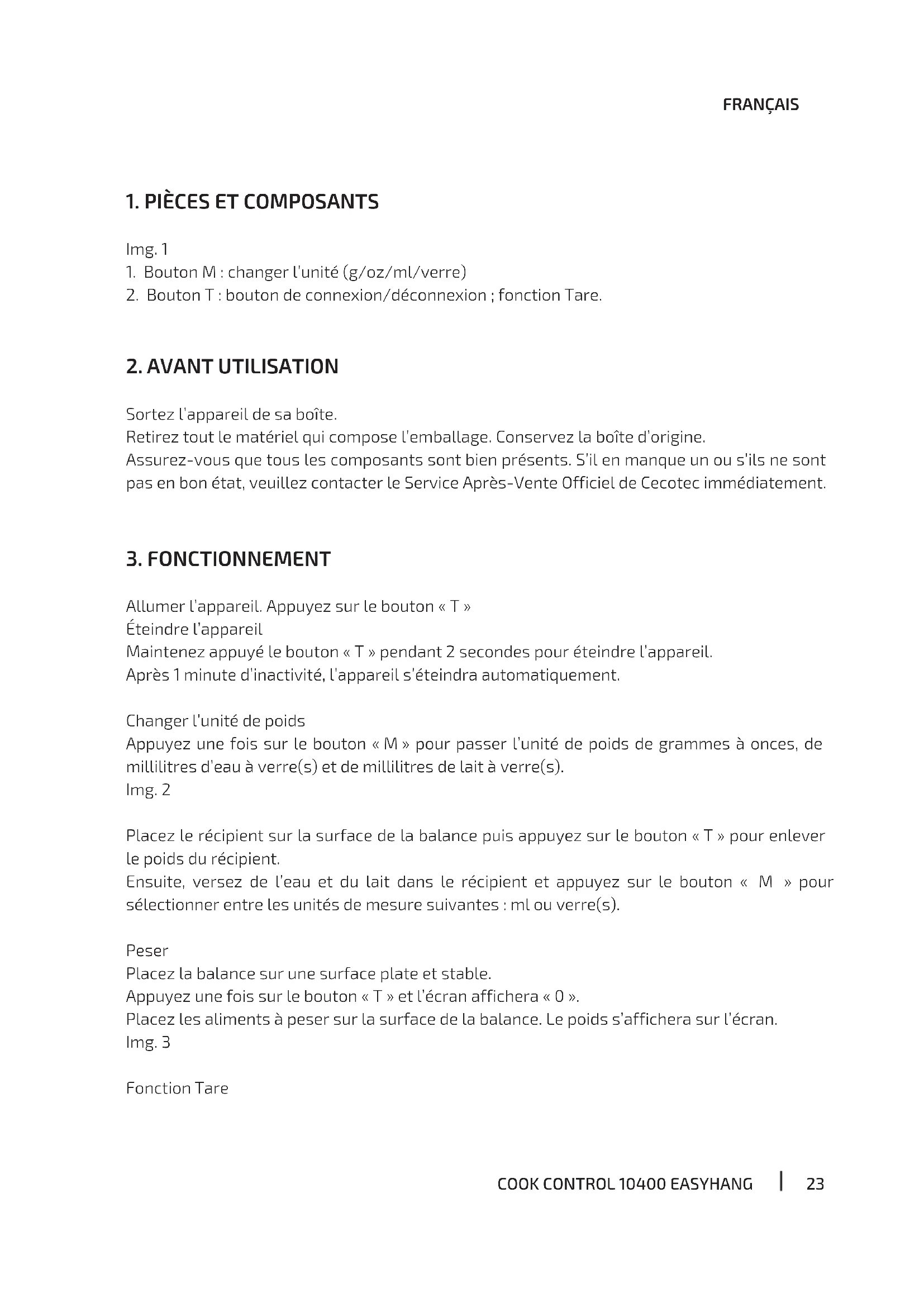 FRANÇAIS

1. PIÈCES ET COMPOSANTS

Img. 1
1. Bouton M : changer l'unité (g/oz/ml/verre)
2. Bouton T : bouton de connexion/déconnexion ; fonction Tare.

2. AVANT UTILISATION

Sortez l'appareil de sa boîte.
Retirez tout le matériel qui compose l'emballage. Conservez la boîte d'origine.
Assurez-vous que tous les composants sont bien présents. S'il en manque un ou s'ils ne sont pas en bon état, veuillez contacter le Service Après-Vente Officiel de Cecotec immédiatement.

3. FONCTIONNEMENT

Allumer l'appareil. Appuyez sur le bouton « T »
Éteindre l'appareil
Maintenez appuyé le bouton « T » pendant 2 secondes pour éteindre l'appareil.
Après 1 minute d'inactivité, l'appareil s'éteindra automatiquement.

Changer l'unité de poids
Appuyez une fois sur le bouton « M » pour passer l'unité de poids de grammes à onces, de millilitres d'eau à verre(s) et de millilitres de lait à verre(s).
Img. 2

Placez le récipient sur la surface de la balance puis appuyez sur le bouton « T » pour enlever le poids du récipient.
Ensuite, versez de l'eau et du lait dans le récipient et appuyez sur le bouton « M » pour sélectionner entre les unités de mesure suivantes : ml ou verre(s).

Peser
Placez la balance sur une surface plate et stable.
Appuyez une fois sur le bouton « T » et l'écran affichera « 0 ».
Placez les aliments à peser sur la surface de la balance. Le poids s'affichera sur l'écran.
Img. 3

Fonction Tare

COOK CONTROL 10400 EASYHANG | 23